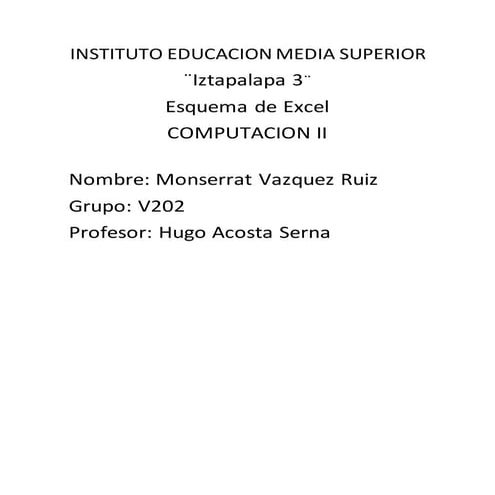 INSTITUTO EDUCACION MEDIA SUPERIOR
¨Iztapalapa 3¨
Esquema de Excel
COMPUTACION II

Nombre: Monserrat Vazquez Ruiz
Grupo: V202
Profesor: Hugo Acosta Serna